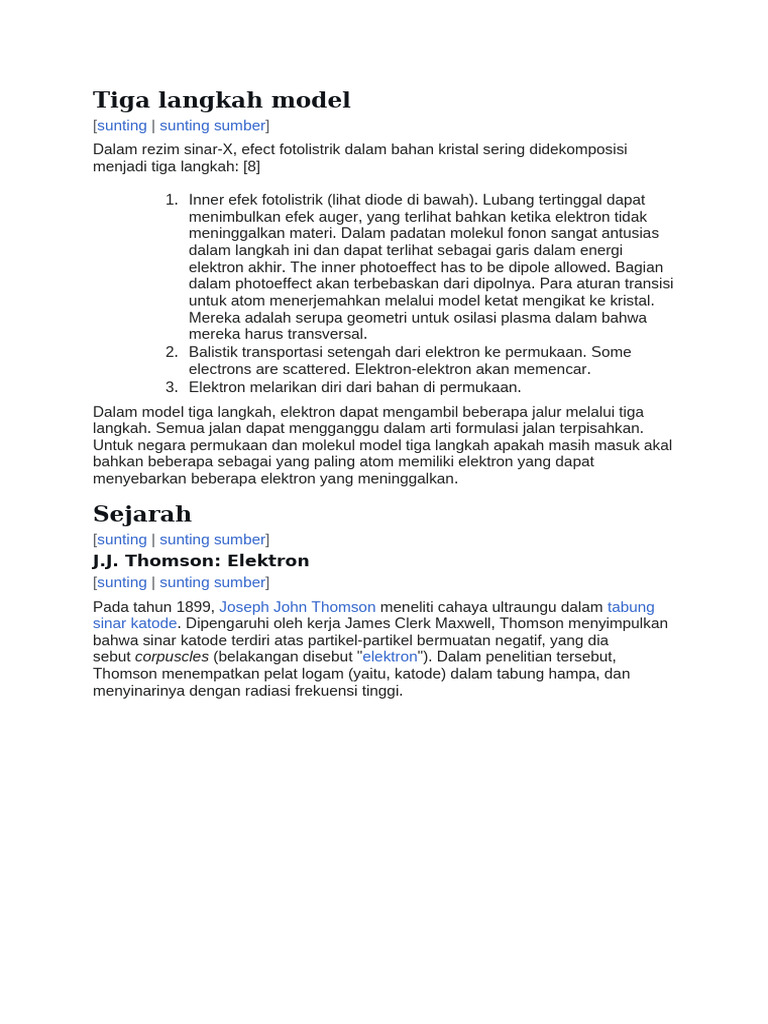 Tiga langkah model

[sunting | sunting sumber]

Dalam rezim sinar-X, efect fotolistrik dalam bahan kristal sering didekomposisi menjadi tiga langkah: [8]

1. Inner efek fotolistrik (lihat diode di bawah). Lubang tertinggal dapat menimbulkan efek auger, yang terlihat bahkan ketika elektron tidak meninggalkan materi. Dalam padatan molekul fonon sangat antusias dalam langkah ini dan dapat terlihat sebagai garis dalam energi elektron akhir. The inner photoeffect has to be dipole allowed. Bagian dalam photoeffect akan terbebaskan dari dipolnya. Para aturan transisi untuk atom menerjemahkan melalui model ketat mengikat ke kristal. Mereka adalah serupa geometri untuk osilasi plasma dalam bahwa mereka harus transversal.
2. Balistik transportasi setengah dari elektron ke permukaan. Some electrons are scattered. Elektron-elektron akan memencar.
3. Elektron melarikan diri dari bahan di permukaan.

Dalam model tiga langkah, elektron dapat mengambil beberapa jalur melalui tiga langkah. Semua jalan dapat mengganggu dalam arti formulasi jalan terpisahkan. Untuk negara permukaan dan molekul model tiga langkah apakah masih masuk akal bahkan beberapa sebagai yang paling atom memiliki elektron yang dapat menyebarkan beberapa elektron yang meninggalkan.

Sejarah

[sunting | sunting sumber]

J.J. Thomson: Elektron

[sunting | sunting sumber]

Pada tahun 1899, Joseph John Thomson meneliti cahaya ultraungu dalam tabung sinar katode. Dipengaruhi oleh kerja James Clerk Maxwell, Thomson menyimpulkan bahwa sinar katode terdiri atas partikel-partikel bermuatan negatif, yang dia sebut corpuscles (belakangan disebut "elektron"). Dalam penelitian tersebut, Thomson menempatkan pelat logam (yaitu, katode) dalam tabung hampa, dan menyinarinya dengan radiasi frekuensi tinggi.